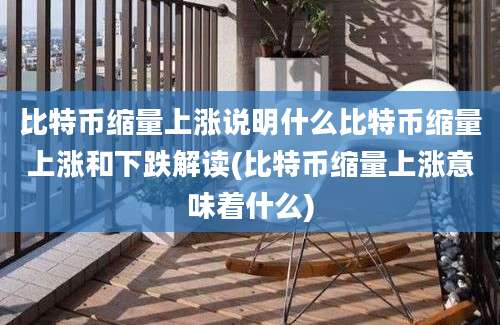 比特币缩量上涨说明什么比特币缩量上涨和下跌解读(比特币缩量上涨意味着什么)